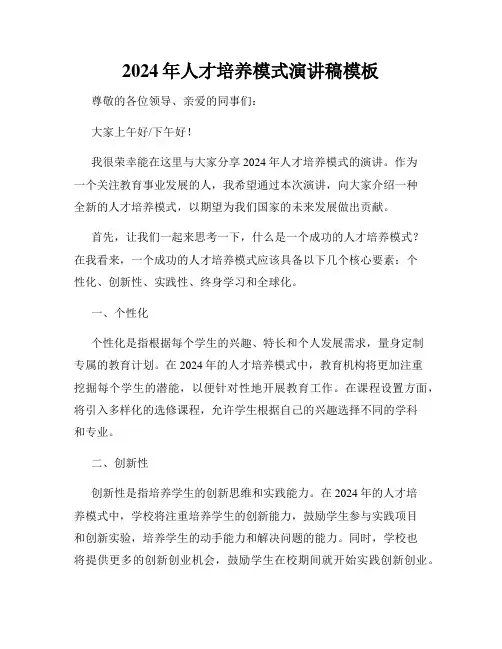 2024年人才培养模式演讲稿模板

尊敬的各位领导、亲爱的同事们：

大家上午好/下午好！

我很荣幸能在这里与大家分享2024年人才培养模式的演讲。作为一个关注教育事业发展的人，我希望通过本次演讲，向大家介绍一种全新的人才培养模式，以期望为我们国家的未来发展做出贡献。

首先，让我们一起来思考一下，什么是一个成功的人才培养模式？在我看来，一个成功的人才培养模式应该具备以下几个核心要素：个性化、创新性、实践性、终身学习和全球化。

一、个性化

个性化是指根据每个学生的兴趣、特长和个人发展需求，量身定制专属的教育计划。在2024年的人才培养模式中，教育机构将更加注重挖掘每个学生的潜能，以便针对性地开展教育工作。在课程设置方面，将引入多样化的选修课程，允许学生根据自己的兴趣选择不同的学科和专业。

二、创新性

创新性是指培养学生的创新思维和实践能力。在2024年的人才培养模式中，学校将注重培养学生的创新能力，鼓励学生参与实践项目和创新实验，培养学生的动手能力和解决问题的能力。同时，学校也将提供更多的创新创业机会，鼓励学生在校期间就开始实践创新创业。